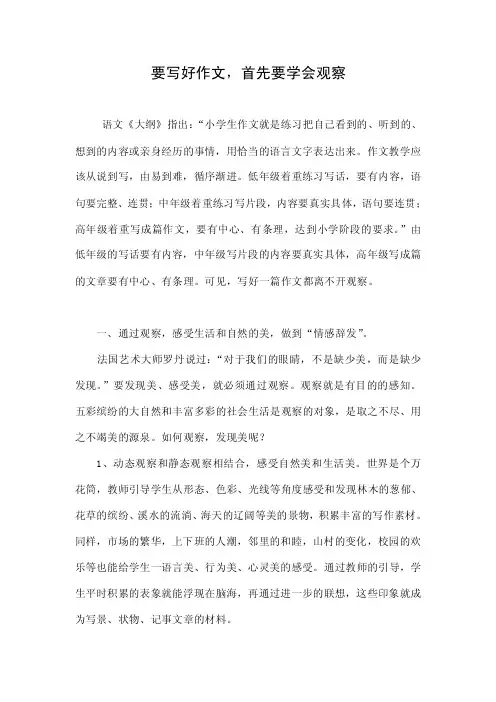 要写好作文，首先要学会观察

语文《大纲》指出：“小学生作文就是练习把自己看到的、听到的、想到的内容或亲身经历的事情，用恰当的语言文字表达出来。作文教学应该从说到写，由易到难，循序渐进。低年级着重练习写话，要有内容，语句要完整、连贯；中年级着重练习写片段，内容要真实具体，语句要连贯；高年级着重写成篇作文，要有中心、有条理，达到小学阶段的要求。”由低年级的写话要有内容，中年级写片段的内容要真实具体，高年级写成篇的文章要有中心、有条理。可见，写好一篇作文都离不开观察。

一、通过观察，感受生活和自然的美，做到“情感辞发”。

法国艺术大师罗丹说过：“对于我们的眼睛，不是缺少美，而是缺少发现。”要发现美、感受美，就必须通过观察。观察就是有目的的感知。五彩缤纷的大自然和丰富多彩的社会生活是观察的对象，是取之不尽、用之不竭美的源泉。如何观察，发现美呢？

1、动态观察和静态观察相结合，感受自然美和生活美。世界是个万花筒，教师引导学生从形态、色彩、光线等角度感受和发现林木的葱郁、花草的缤纷、溪水的流淌、海天的辽阔等美的景物，积累丰富的写作素材。同样，市场的繁华，上下班的人潮，邻里的和睦，山村的变化，校园的欢乐等也能给学生一语言美、行为美、心灵美的感受。通过教师的引导，学生平时积累的表象就能浮现在脑海，再通过进一步的联想，这些印象就成为写景、状物、记事文章的材料。